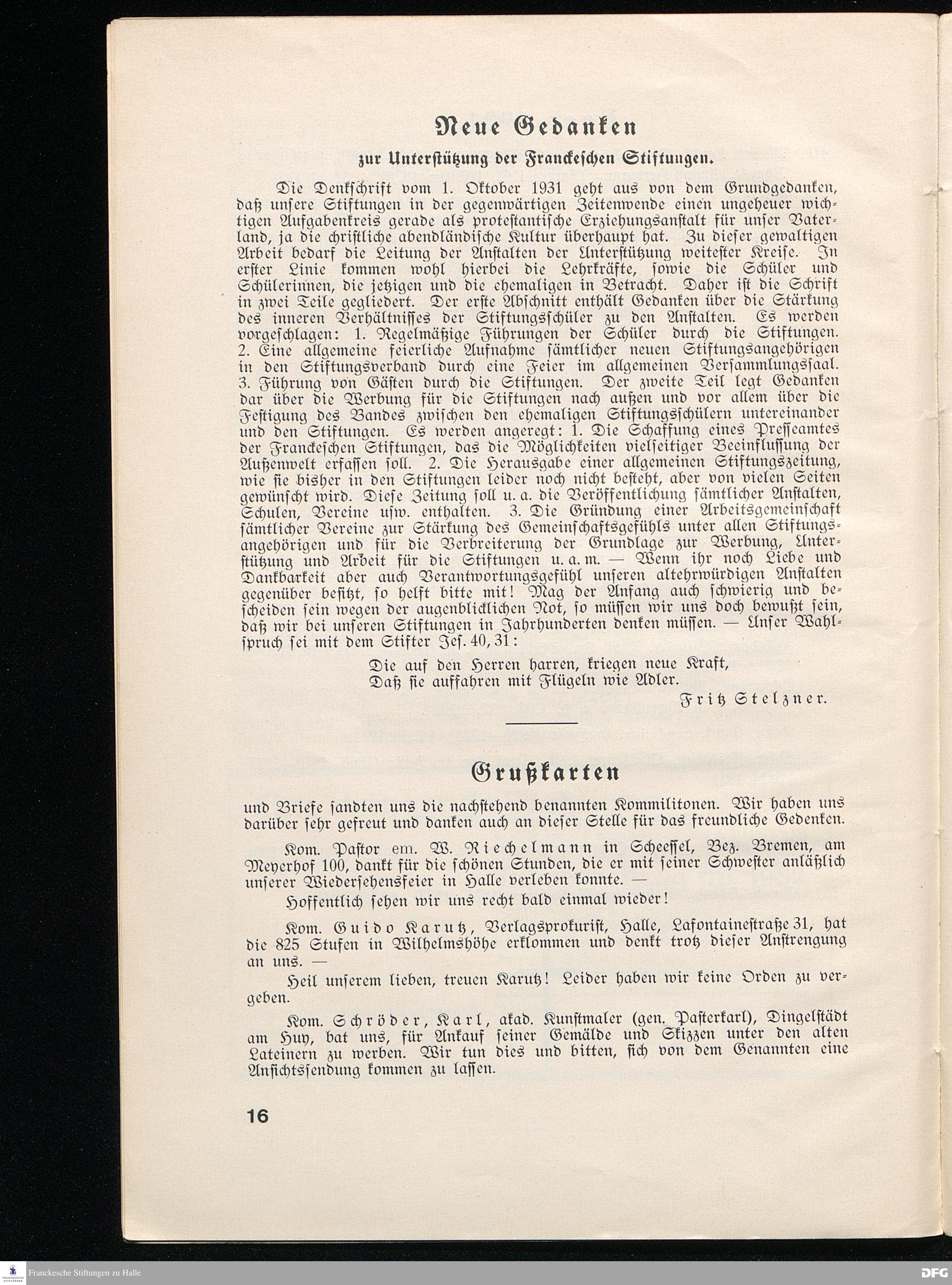 Neue Gedanken

zur Unterstützung der Franckeschen Stiftungen.

Die Denkschrift vom 1. Oktober 1931 geht aus von dem Grundgedanken, daß unsere Stiftungen in der gegenwärtigen Zeitenwende einen ungeheuer wichtigen Aufgabenkreis gerade als protestantische Erziehungsanstalt für unser Vaterland, ja die christliche abendländische Kultur überhaupt hat. Zu dieser gewaltigen Arbeit bedarf die Leitung der Anstalten der Unterstützung weitester Kreise. In erster Linie kommen wohl hierbei die Lehrkräfte, sowie die Schüler und Schülerinnen, die jetzigen und die ehemaligen in Betracht. Daher ist die Schrift in zwei Teile gegliedert. Der erste Abschnitt enthält Gedanken über die Stärkung des inneren Verhältnisses der Stiftungsschüler zu den Anstalten. Es werden vorgeschlagen: 1. Regelmäßige Führungen der Schüler durch die Stiftungen. 2. Eine allgemeine feierliche Aufnahme sämtlicher neuen Stiftungsangehörigen in den Stiftungsverband durch eine Feier im allgemeinen Versammlungssaal. 3. Führung von Gästen durch die Stiftungen. Der zweite Teil legt Gedanken dar über die Werbung für die Stiftungen nach außen und vor allem über die Festigung des Bandes zwischen den ehemaligen Stiftungsschülern untereinander und den Stiftungen. Es werden angeregt: 1. Die Schaffung eines Presseamtes der Franckeschen Stiftungen, das die Möglichkeiten vielseitiger Beeinflussung der Außenwelt erfassen soll. 2. Die Herausgabe einer allgemeinen Stiftungszeitung, wie sie bisher in den Stiftungen leider noch nicht besteht, aber von vielen Seiten gewünscht wird. Diese Zeitung soll u. a. die Veröffentlichung sämtlicher Anstalten, Schulen, Vereine usw. enthalten. 3. Die Gründung einer Arbeitsgemeinschaft sämtlicher Vereine zur Stärkung des Gemeinschaftsgefühls unter allen Stiftungsangehörigen und für die Verbreiterung der Grundlage zur Werbung, Unterstützung und Arbeit für die Stiftungen u. a. m. — Wenn ihr noch Liebe und Dankbarkeit aber auch Verantwortungsgefühl unseren altehrwürdigen Anstalten gegenüber besitzt, so helft bitte mit! Mag der Anfang auch schwierig und bescheiden sein wegen der augenblicklichen Not, so müssen wir uns doch bewußt sein, daß wir bei unseren Stiftungen in Jahrhunderten denken müssen. — Unser Wahlspruch sei mit dem Stifter Jes. 40, 31:

Die auf den Herren harren, kriegen neue Kraft,
Daß sie auffahren mit Flügeln wie Adler.

Fritz Stelzner.

Grußkarten

und Briefe sandten uns die nachstehend benannten Kommilitonen. Wir haben uns darüber sehr gefreut und danken auch an dieser Stelle für das freundliche Gedenken.

Kom. Pastor em. W. Riechelmann in Scheessel, Bez. Bremen, am Meyerhof 100, dankt für die schönen Stunden, die er mit seiner Schwester anläßlich unserer Wiedersehensfeier in Halle verleben konnte. —

Hoffentlich sehen wir uns recht bald einmal wieder!

Kom. Guido Karutz, Verlagsprokurist, Halle, Lafontainestraße 31, hat die 825 Stufen in Wilhelmshöhe erklommen und denkt trotz dieser Anstrengung an uns. —

Heil unserem lieben, treuen Karutz! Leider haben wir keine Orden zu vergeben.

Kom. Schröder, Karl, akad. Kunstmaler (gen. Pasterkarl), Dingelstädt am Huy, bat uns, für Ankauf seiner Gemälde und Skizzen unter den alten Lateinern zu werben. Wir tun dies und bitten, sich von dem Genannten eine Ansichtssendung kommen zu lassen.

16

Franckesche Stiftungen zu Halle

DFG